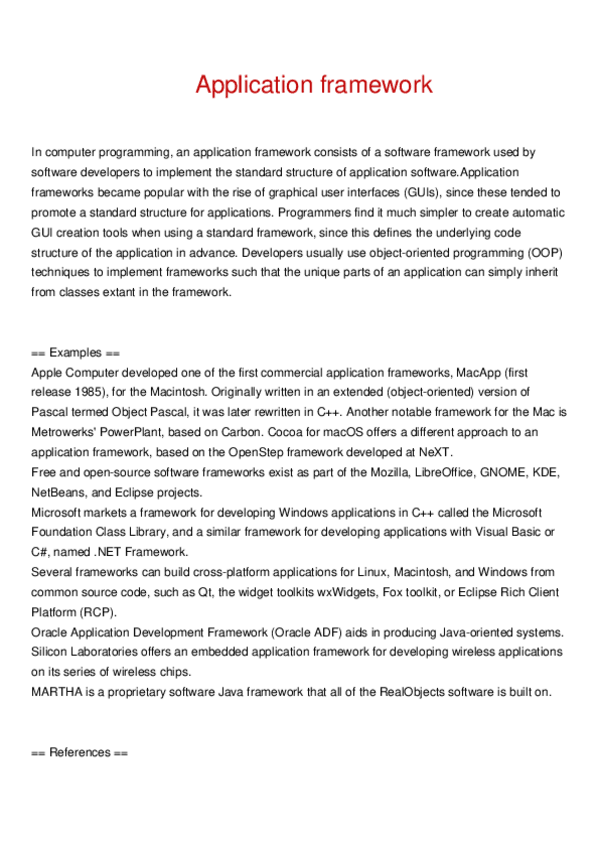 Application framework

In computer programming, an application framework consists of a software framework used by software developers to implement the standard structure of application software.Application frameworks became popular with the rise of graphical user interfaces (GUIs), since these tended to promote a standard structure for applications. Programmers find it much simpler to create automatic GUI creation tools when using a standard framework, since this defines the underlying code structure of the application in advance. Developers usually use object-oriented programming (OOP) techniques to implement frameworks such that the unique parts of an application can simply inherit from classes extant in the framework.

== Examples ==
Apple Computer developed one of the first commercial application frameworks, MacApp (first release 1985), for the Macintosh. Originally written in an extended (object-oriented) version of Pascal termed Object Pascal, it was later rewritten in C++. Another notable framework for the Mac is Metrowerks' PowerPlant, based on Carbon. Cocoa for macOS offers a different approach to an application framework, based on the OpenStep framework developed at NeXT.
Free and open-source software frameworks exist as part of the Mozilla, LibreOffice, GNOME, KDE, NetBeans, and Eclipse projects.
Microsoft markets a framework for developing Windows applications in C++ called the Microsoft Foundation Class Library, and a similar framework for developing applications with Visual Basic or C#, named .NET Framework.
Several frameworks can build cross-platform applications for Linux, Macintosh, and Windows from common source code, such as Qt, the widget toolkits wxWidgets, Fox toolkit, or Eclipse Rich Client Platform (RCP).
Oracle Application Development Framework (Oracle ADF) aids in producing Java-oriented systems.
Silicon Laboratories offers an embedded application framework for developing wireless applications on its series of wireless chips.
MARTHA is a proprietary software Java framework that all of the RealObjects software is built on.

== References ==